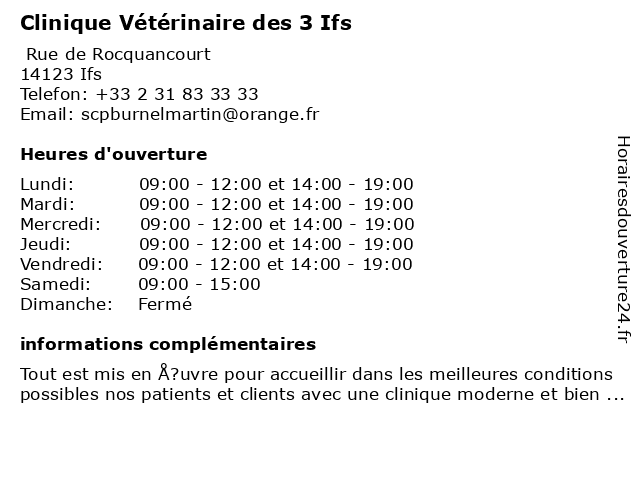 Clinique Vétérinaire des 3 Ifs

Rue de Rocquancourt
14123 Ifs
Telefon: +33 2 31 83 33 33
Email: scpburnelmartin@orange.fr

Heures d'ouverture

| | |
|---|---|
| Lundi: | 09:00 - 12:00 et 14:00 - 19:00 |
| Mardi: | 09:00 - 12:00 et 14:00 - 19:00 |
| Mercredi: | 09:00 - 12:00 et 14:00 - 19:00 |
| Jeudi: | 09:00 - 12:00 et 14:00 - 19:00 |
| Vendredi: | 09:00 - 12:00 et 14:00 - 19:00 |
| Samedi: | 09:00 - 15:00 |
| Dimanche: | Fermé |

informations complémentaires

Tout est mis en Å?uvre pour accueillir dans les meilleures conditions possibles nos patients et clients avec une clinique moderne et bien ...

Horairesdouverture24.fr